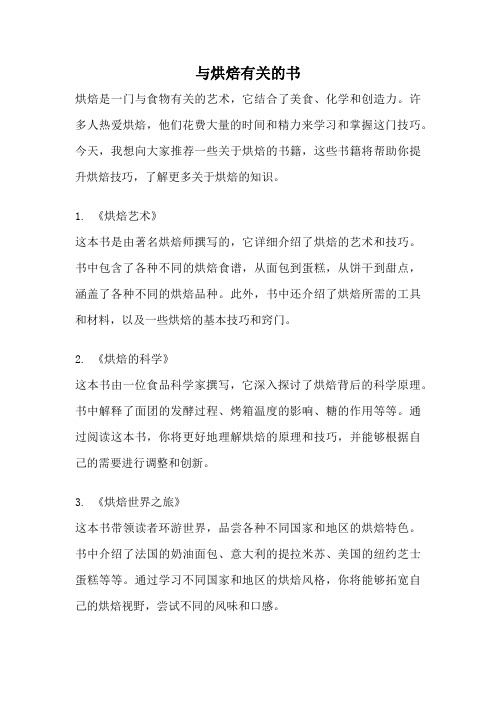 与烘焙有关的书

烘焙是一门与食物有关的艺术，它结合了美食、化学和创造力。许多人热爱烘焙，他们花费大量的时间和精力来学习和掌握这门技巧。今天，我想向大家推荐一些关于烘焙的书籍，这些书籍将帮助你提升烘焙技巧，了解更多关于烘焙的知识。

1. 《烘焙艺术》
这本书是由著名烘焙师撰写的，它详细介绍了烘焙的艺术和技巧。书中包含了各种不同的烘焙食谱，从面包到蛋糕，从饼干到甜点，涵盖了各种不同的烘焙品种。此外，书中还介绍了烘焙所需的工具和材料，以及一些烘焙的基本技巧和窍门。

2. 《烘焙的科学》
这本书由一位食品科学家撰写，它深入探讨了烘焙背后的科学原理。书中解释了面团的发酵过程、烤箱温度的影响、糖的作用等等。通过阅读这本书，你将更好地理解烘焙的原理和技巧，并能够根据自己的需要进行调整和创新。

3. 《烘焙世界之旅》
这本书带领读者环游世界，品尝各种不同国家和地区的烘焙特色。书中介绍了法国的奶油面包、意大利的提拉米苏、美国的纽约芝士蛋糕等等。通过学习不同国家和地区的烘焙风格，你将能够拓宽自己的烘焙视野，尝试不同的风味和口感。